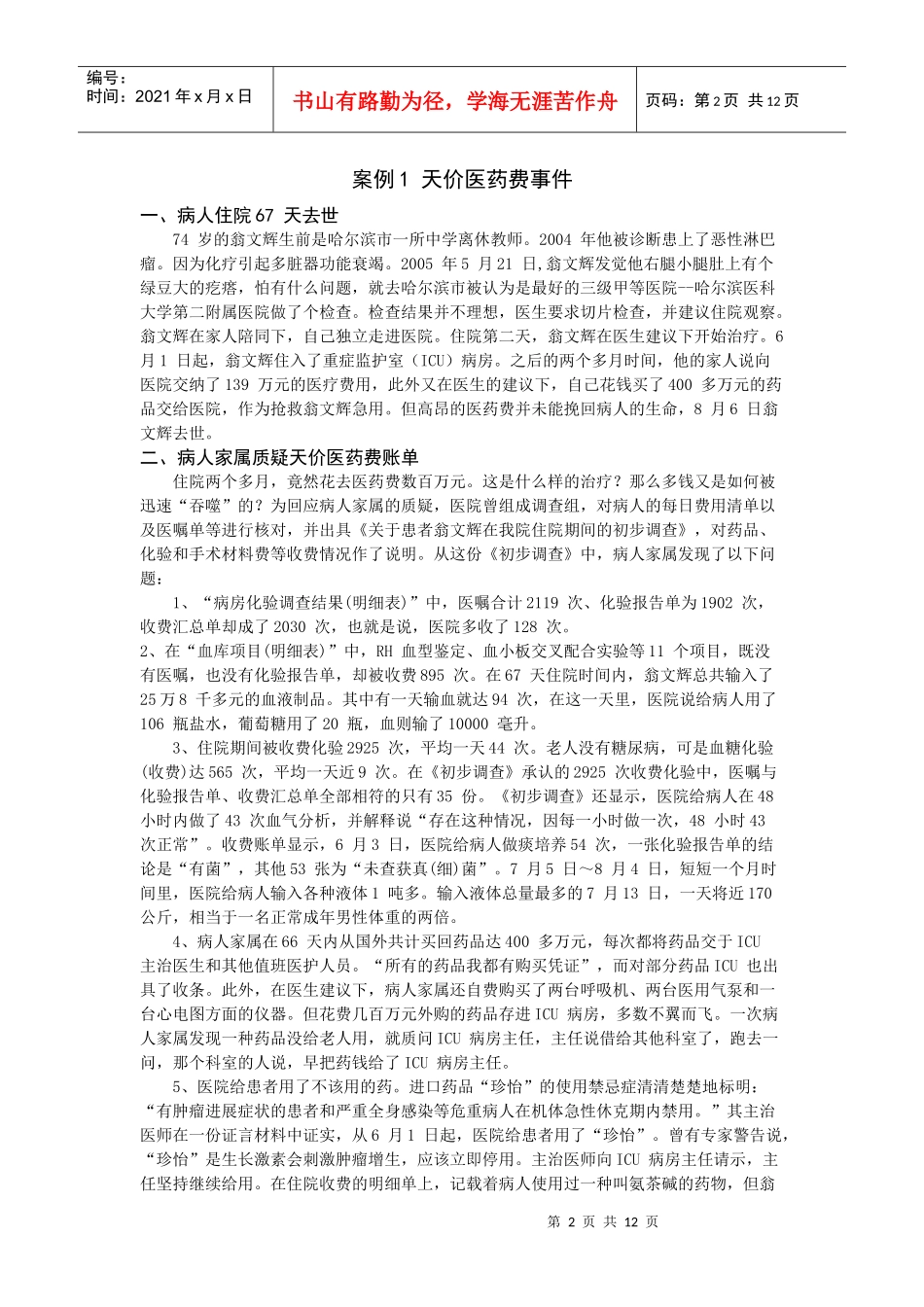 编号：
时间：2021 年 x 月 x 日

书山有路勤为径，学海无涯苦作舟

页码：第 2 页 共 12 页

案例 1 天价医药费事件

一、病人住院 67 天去世

74 岁的翁文辉生前是哈尔滨市一所中学离休教师。2004 年他被诊断患上了恶性淋巴瘤。因为化疗引起多脏器功能衰竭。2005 年 5 月 21 日,翁文辉发觉他右腿小腿肚上有个绿豆大的疙瘩，怕有什么问题，就去哈尔滨市被认为是最好的三级甲等医院--哈尔滨医科大学第二附属医院做了个检查。检查结果并不理想，医生要求切片检查，并建议住院观察。翁文辉在家人陪同下，自己独立走进医院。住院第二天，翁文辉在医生建议下开始治疗。6 月 1 日起，翁文辉住入了重症监护室（ICU）病房。之后的两个多月时间，他的家人说向医院交纳了 139 万元的医疗费用，此外又在医生的建议下，自己花钱买了 400 多万元的药品交给医院，作为抢救翁文辉急用。但高昂的医药费并未能挽回病人的生命，8 月 6 日翁文辉去世。

二、病人家属质疑天价医药费账单

住院两个多月，竟然花去医药费数百万元。这是什么样的治疗？那么多钱又是如何被迅速“吞噬”的？为回应病人家属的质疑，医院曾组成调查组，对病人的每日费用清单以及医嘱单等进行核对，并出具《关于患者翁文辉在我院住院期间的初步调查》，对药品、化验和手术材料费等收费情况作了说明。从这份《初步调查》中，病人家属发现了以下问题：

1、“病房化验调查结果(明细表)”中，医嘱合计 2119 次、化验报告单为 1902 次，收费汇总单却成了 2030 次，也就是说，医院多收了 128 次。

2、在“血库项目(明细表)”中，RH 血型鉴定、血小板交叉配合实验等 11 个项目，既没有医嘱，也没有化验报告单，却被收费 895 次。在 67 天住院时间内，翁文辉总共输入了 25 万 8 千多元的血液制品。其中有一天输血就达 94 次，在这一天里，医院说给病人用了 106 瓶盐水，葡萄糖用了 20 瓶，血则输了 10000 毫升。

3、住院期间被收费化验 2925 次，平均一天 44 次。老人没有糖尿病，可是血糖化验(收费)达 565 次，平均一天近 9 次。在《初步调查》承认的 2925 次收费化验中，医嘱与化验报告单、收费汇总单全部相符的只有 35 份。《初步调查》还显示，医院给病人在 48 小时内做了 43 次血气分析，并解释说“存在这种情况，因每一小时做一次，48 小时 43 次正常”。收费账单显示，6 月 3 日，医院给病人做痰培养 54 次，一张化验报告单的结论是“有菌”，其他 53 张为“未查获真(细)菌”。7 月 5 日～8 月 4 日，短短一个月时间里，医院给病人输入各种液体 1 吨多。输入液体总量最多的 7 月 13 日，一天将近 170 公斤，相当于一名正常成年男性体重的两倍。

4、病人家属在 66 天内从国外共计买回药品达 400 多万元，每次都将药品交于 ICU 主治医生和其他值班医护人员。“所有的药品我都有购买凭证”，而对部分药品 ICU 也出具了收条。此外，在医生建议下，病人家属还自费购买了两台呼吸机、两台医用气泵和一台心电图方面的仪器。但花费几百万元外购的药品存进 ICU 病房，多数不翼而飞。一次病人家属发现一种药品没给老人用，就质问 ICU 病房主任，主任说借给其他科室了，跑去一问，那个科室的人说，早把药钱给了 ICU 病房主任。

5、医院给患者用了不该用的药。进口药品“珍怡”的使用禁忌症清清楚楚地标明：“有肿瘤进展症状的患者和严重全身感染等危重病人在机体急性休克期内禁用。”其主治医师在一份证言材料中证实，从 6 月 1 日起，医院给患者用了“珍怡”。曾有专家警告说，“珍怡”是生长激素会刺激肿瘤增生，应该立即停用。主治医师向 ICU 病房主任请示，主任坚持继续给用。在住院收费的明细单上，记载着病人使用过一种叫氨茶碱的药物，但翁

第 2 页 共 12 页